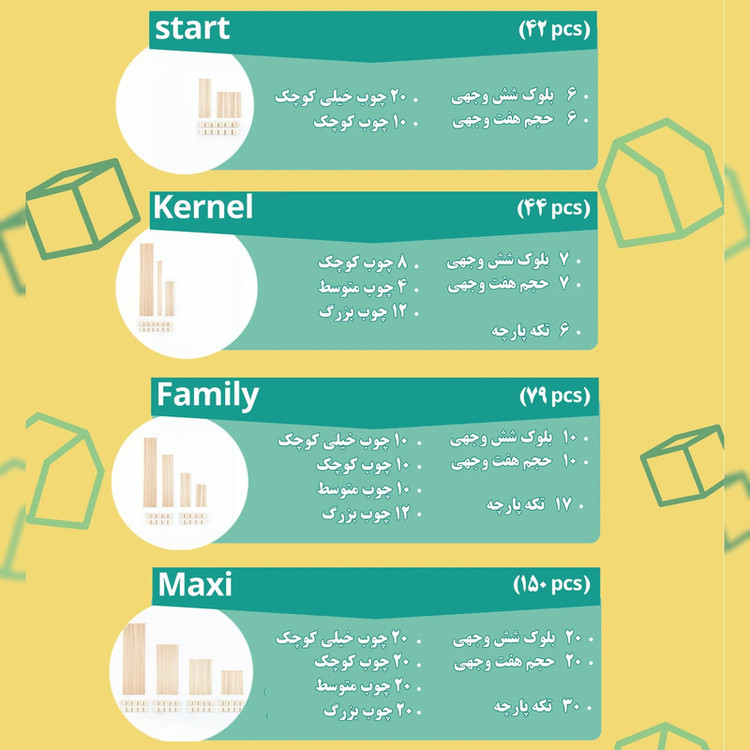 start
(۴۲ pcs)

• ۶ بلوک شش وجهی
• ۶ حجم هفت وجهی

• ۲۰ چوب خیلی کوچک
• ۱۰ چوب کوچک

Kernel
(۴۴ pcs)

• ۷ بلوک شش وجهی
• ۷ حجم هفت وجهی
• ۶ تکه پارچه

• ۸ چوب کوچک
• ۴ چوب متوسط
• ۱۲ چوب بزرگ

Family
(۷۹ pcs)

• ۱۰ بلوک شش وجهی
• ۱۰ حجم هفت وجهی
• ۱۷ تکه پارچه

• ۱۰ چوب خیلی کوچک
• ۱۰ چوب کوچک
• ۱۰ چوب متوسط
• ۱۲ چوب بزرگ

Maxi
(۱۵۰ pcs)

• ۲۰ بلوک شش وجهی
• ۲۰ حجم هفت وجهی
• ۳۰ تکه پارچه

• ۲۰ چوب خیلی کوچک
• ۲۰ چوب کوچک
• ۲۰ چوب متوسط
• ۲۰ چوب بزرگ